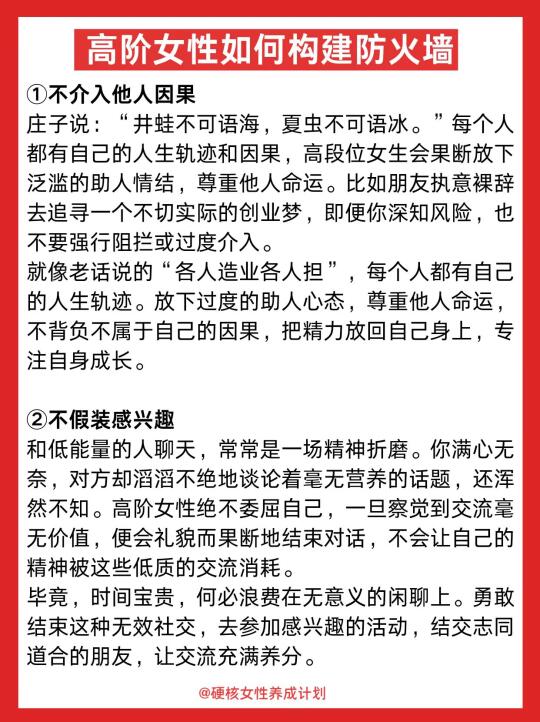 高阶女性如何构建防火墙

①不介入他人因果
庄子说：“井蛙不可语海，夏虫不可语冰。”每个人都有自己的人生轨迹和因果，高段位女生会果断放下泛滥的助人情结，尊重他人命运。比如朋友执意裸辞去追寻一个不切实际的创业梦，即便你深知风险，也不要强行阻拦或过度介入。
就像老话说的“各人造业各人担”，每个人都有自己的人生轨迹。放下过度的助人心态，尊重他人命运，不背负不属于自己的因果，把精力放回自己身上，专注自身成长。

②不假装感兴趣
和低能量的人聊天，常常是一场精神折磨。你满心无奈，对方却滔滔不绝地谈论着毫无营养的话题，还浑然不知。高阶女性绝不委屈自己，一旦察觉到交流毫无价值，便会礼貌而果断地结束对话，不会让自己的精神被这些低质的交流消耗。
毕竟，时间宝贵，何必浪费在无意义的闲聊上。勇敢结束这种无效社交，去参加感兴趣的活动，结交志同道合的朋友，让交流充满养分。

@硬核女性养成计划